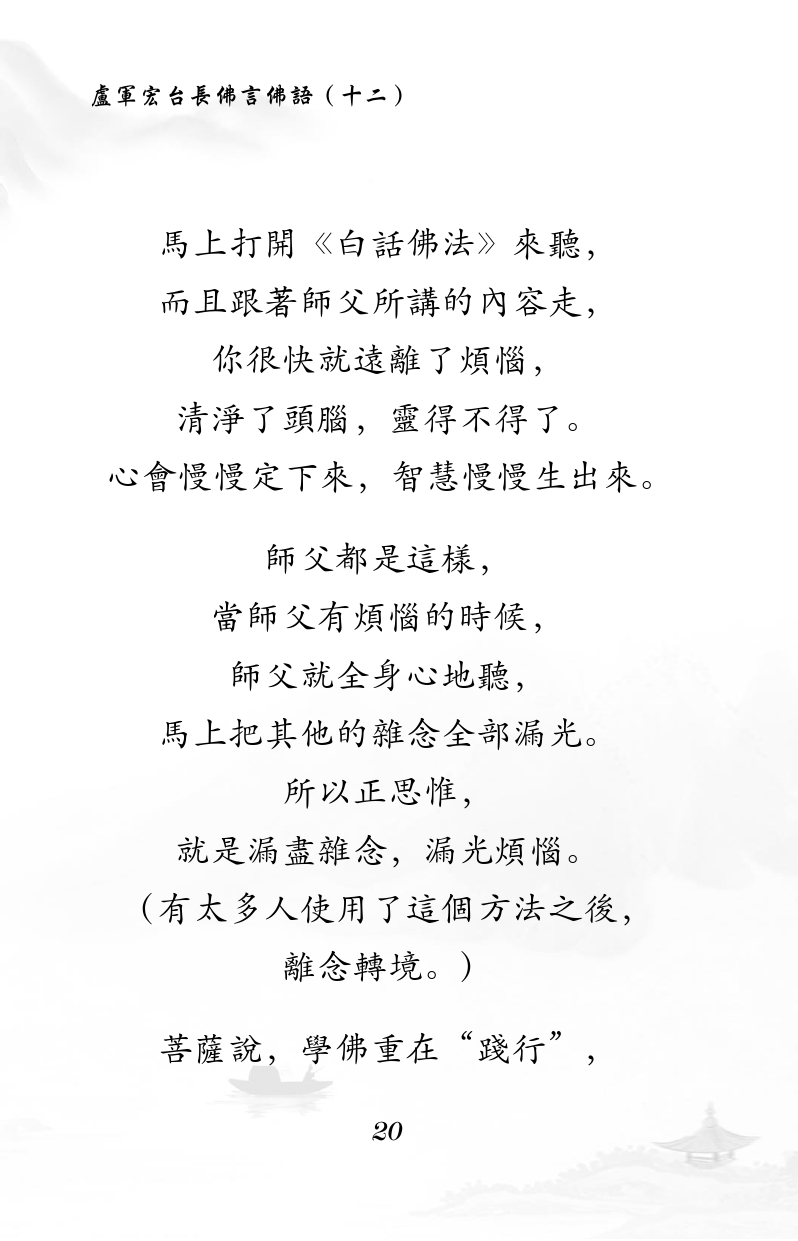 盧軍宏台長佛言佛語（十二）

馬上打開《白話佛法》來聽，
而且跟著師父所講的內容走，
你很快就遠離了煩惱，
清淨了頭腦，靈得不得了。
心會慢慢定下來，智慧慢慢生出來。

師父都是這樣，
當師父有煩惱的時候，
師父就全身心地聽，
馬上把其他的雜念全部漏光。
所以正思惟，
就是漏盡雜念，漏光煩惱。
（有太多人使用了這個方法之後，
離念轉境。）

菩薩說，學佛重在“踐行”，

20